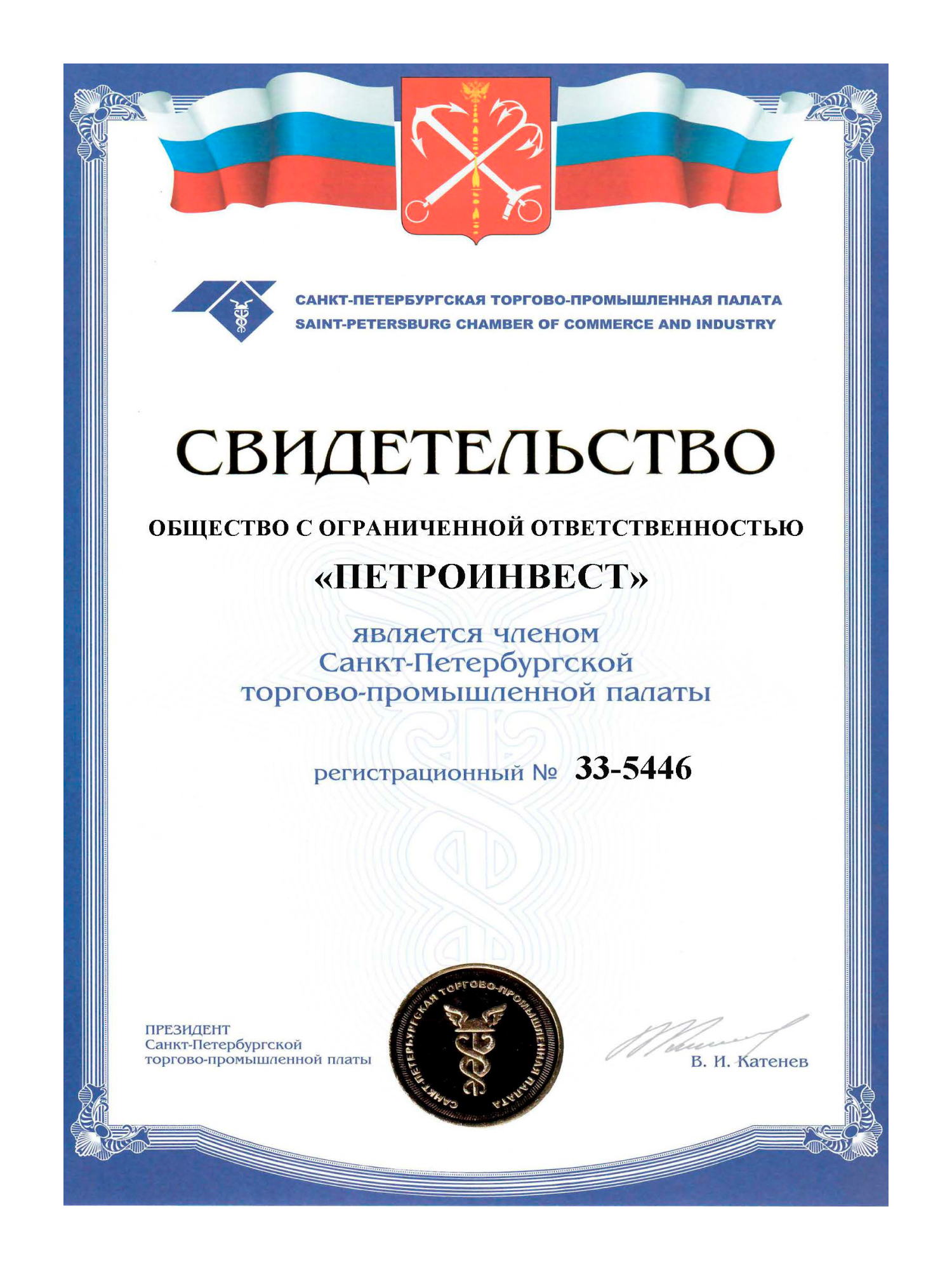 САНКТ-ПЕТЕРБУРГСКАЯ ТОРГОВО-ПРОМЫШЛЕННАЯ ПАЛАТА
SAINT-PETERSBURG CHAMBER OF COMMERCE AND INDUSTRY

СВИДЕТЕЛЬСТВО

ОБЩЕСТВО С ОГРАНИЧЕННОЙ ОТВЕТСТВЕННОСТЬЮ
«ПЕТРОИНВЕСТ»

является членом
Санкт-Петербургской
торгово-промышленной палаты

регистрационный № 33-5446

ПРЕЗИДЕНТ
Санкт-Петербургской
торгово-промышленной платы

САНКТ-ПЕТЕРБУРГСКАЯ ТОРГОВО-ПРОМЫШЛЕННАЯ ПАЛАТА

В. И. Катенев